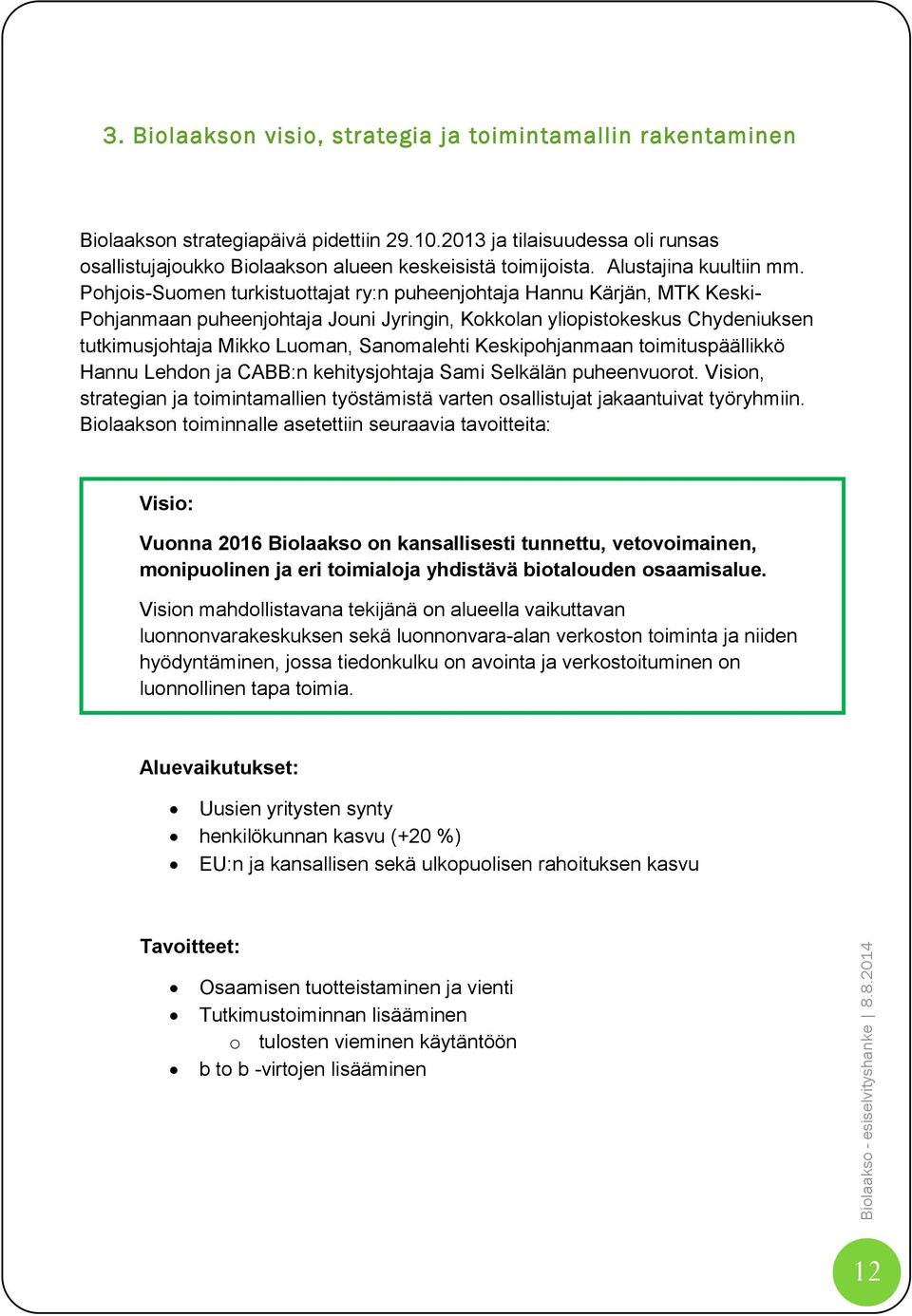 3. Biolaakson visio, strategia ja toimintamallin rakentaminen

Biolaakson strategiapäivä pidettiin 29.10.2013 ja tilaisuudessa oli runsas osallistujajoukko Biolaakson alueen keskeisistä toimijoista. Alustajina kuultiin mm. Pohjois-Suomen turkistuottajat ry:n puheenjohtaja Hannu Kärjän, MTK Keski-Pohjanmaan puheenjohtaja Jouni Jyringin, Kokkolan yliopistokeskus Chydeniuksen tutkimusjohtaja Mikko Luoman, Sanomalehti Keskipohjanmaan toimituspäällikkö Hannu Lehdon ja CABB:n kehitysjohtaja Sami Selkälän puheenvuorot. Vision, strategian ja toimintamallien työstämistä varten osallistujat jakaantuivat työryhmiin. Biolaakson toiminnalle asetettiin seuraavia tavoitteita:

Visio:

Vuonna 2016 Biolaakso on kansallisesti tunnettu, vetovoimainen, monipuolinen ja eri toimialoja yhdistävä biotalouden osaamisalue.

Vision mahdollistavana tekijänä on alueella vaikuttavan luonnonvarakeskuksen sekä luonnonvara-alan verkoston toiminta ja niiden hyödyntäminen, jossa tiedonkulku on avointa ja verkostoituminen on luonnollinen tapa toimia.

Aluevaikutukset:

• Uusien yritysten synty
• henkilökunnan kasvu (+20 %)
• EU:n ja kansallisen sekä ulkopuolisen rahoituksen kasvu

Tavoitteet:

• Osaamisen tuotteistaminen ja vienti
• Tutkimustoiminnan lisääminen
  o tulosten vieminen käytäntöön
• b to b -virtojen lisääminen

Biolaakso - esiselvityshanke | 8.8.2014

12